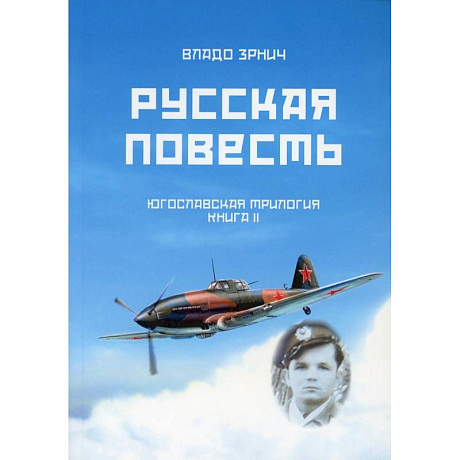 ВЛАДО ЗРНИЧ

РУССКАЯ ПОВЕСТЬ

ЮГОСЛАВСКАЯ ТРИЛОГИЯ
КНИГА II